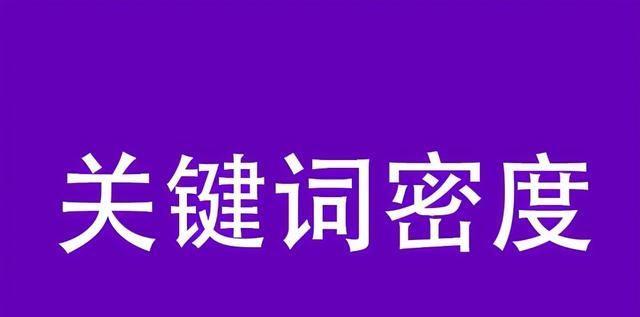 关键词密度